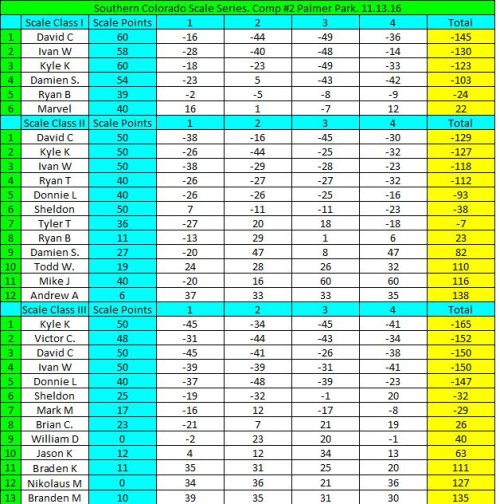 Southern Colorado Scale Series. Comp #2 Palmer Park. 11.13.16

| | Scale Class I | Scale Points | 1 | 2 | 3 | 4 | Total |
|---|---|---|---|---|---|---|---|
| 1 | David C | 60 | -16 | -44 | -49 | -36 | -145 |
| 2 | Ivan W | 58 | -28 | -40 | -48 | -14 | -130 |
| 3 | Kyle K | 60 | -18 | -23 | -49 | -33 | -123 |
| 4 | Damien S. | 54 | -23 | 5 | -43 | -42 | -103 |
| 5 | Ryan B | 39 | -2 | -5 | -8 | -9 | -24 |
| 6 | Marvel | 40 | 16 | 1 | -7 | 12 | 22 |
| | Scale Class II | Scale Points | 1 | 2 | 3 | 4 | Total |
| 1 | David C | 50 | -38 | -16 | -45 | -30 | -129 |
| 2 | Kyle K | 50 | -26 | -44 | -25 | -32 | -127 |
| 3 | Ivan W | 50 | -38 | -29 | -28 | -23 | -118 |
| 4 | Ryan T | 40 | -26 | -27 | -27 | -32 | -112 |
| 5 | Donnie L | 40 | -26 | -26 | -25 | -16 | -93 |
| 6 | Sheldon | 50 | 7 | -11 | -11 | -23 | -38 |
| 7 | Tyler T | 36 | -27 | 20 | 18 | -18 | -7 |
| 8 | Ryan B | 11 | -13 | 29 | 1 | 6 | 23 |
| 9 | Damien S. | 27 | -20 | 47 | 8 | 47 | 82 |
| 10 | Todd W. | 19 | 24 | 28 | 26 | 32 | 110 |
| 11 | Mike J | 40 | -20 | 16 | 60 | 60 | 116 |
| 12 | Andrew A | 6 | 37 | 33 | 33 | 35 | 138 |
| | Scale Class III | Scale Points | 1 | 2 | 3 | 4 | Total |
| 1 | Kyle K | 50 | -45 | -34 | -45 | -41 | -165 |
| 2 | Victor C. | 48 | -31 | -44 | -43 | -34 | -152 |
| 3 | David C | 50 | -45 | -41 | -26 | -38 | -150 |
| 4 | Ivan W | 50 | -39 | -39 | -31 | -41 | -150 |
| 5 | Donnie L | 40 | -37 | -48 | -39 | -23 | -147 |
| 6 | Sheldon | 25 | -19 | -32 | -1 | 20 | -32 |
| 7 | Mark M | 17 | -16 | 12 | -17 | -8 | -29 |
| 8 | Brian C. | 23 | -21 | 7 | 21 | 19 | 26 |
| 9 | William D | 0 | -2 | 23 | 20 | -1 | 40 |
| 10 | Jason K | 12 | 4 | 12 | 34 | 13 | 63 |
| 11 | Braden K | 11 | 35 | 31 | 25 | 20 | 111 |
| 12 | Nikolaus M | 0 | 34 | 36 | 21 | 36 | 127 |
| 13 | Branden M | 10 | 39 | 35 | 31 | 30 | 135 |